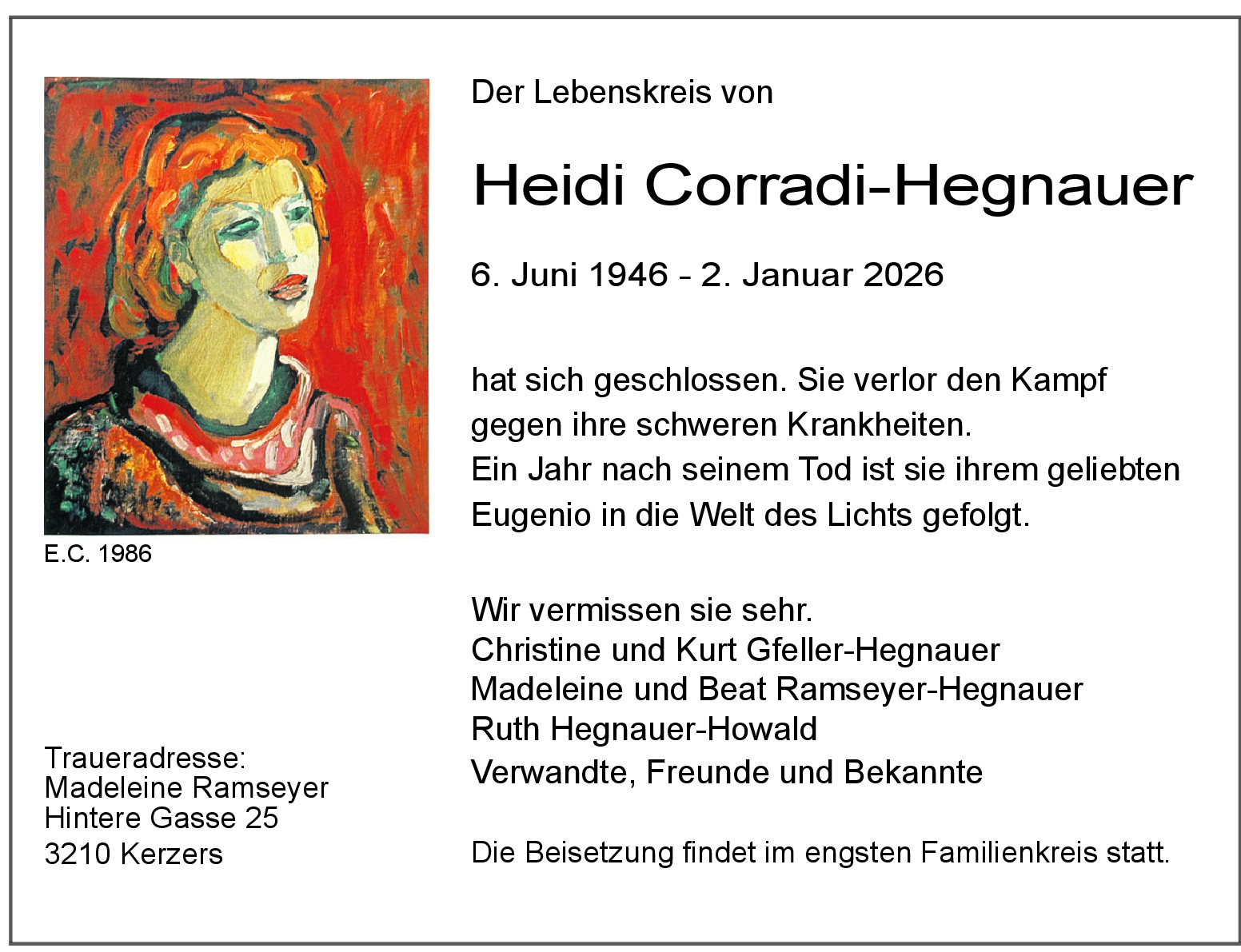 E.C. 1986

Traueradresse:
Madeleine Ramseyer
Hintere Gasse 25
3210 Kerzers

Der Lebenskreis von

Heidi Corradi-Hegnauer

6. Juni 1946 - 2. Januar 2026

hat sich geschlossen. Sie verlor den Kampf gegen ihre schweren Krankheiten. Ein Jahr nach seinem Tod ist sie ihrem geliebten Eugenio in die Welt des Lichts gefolgt.

Wir vermissen sie sehr.
Christine und Kurt Gfeller-Hegnauer
Madeleine und Beat Ramseyer-Hegnauer
Ruth Hegnauer-Howald
Verwandte, Freunde und Bekannte

Die Beisetzung findet im engsten Familienkreis statt.